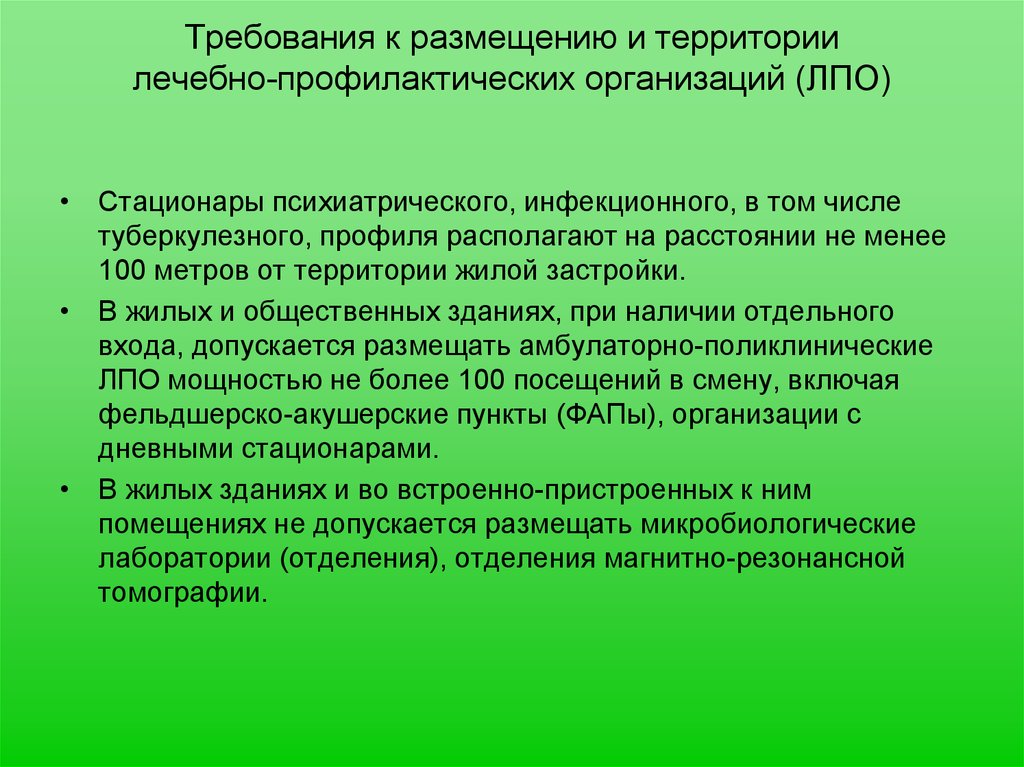 Требования к размещению и территории лечебно-профилактических организаций (ЛПО)

• Стационары психиатрического, инфекционного, в том числе туберкулезного, профиля располагают на расстоянии не менее 100 метров от территории жилой застройки.

• В жилых и общественных зданиях, при наличии отдельного входа, допускается размещать амбулаторно-поликлинические ЛПО мощностью не более 100 посещений в смену, включая фельдшерско-акушерские пункты (ФАПы), организации с дневными стационарами.

• В жилых зданиях и во встроенно-пристроенных к ним помещениях не допускается размещать микробиологические лаборатории (отделения), отделения магнитно-резонансной томографии.